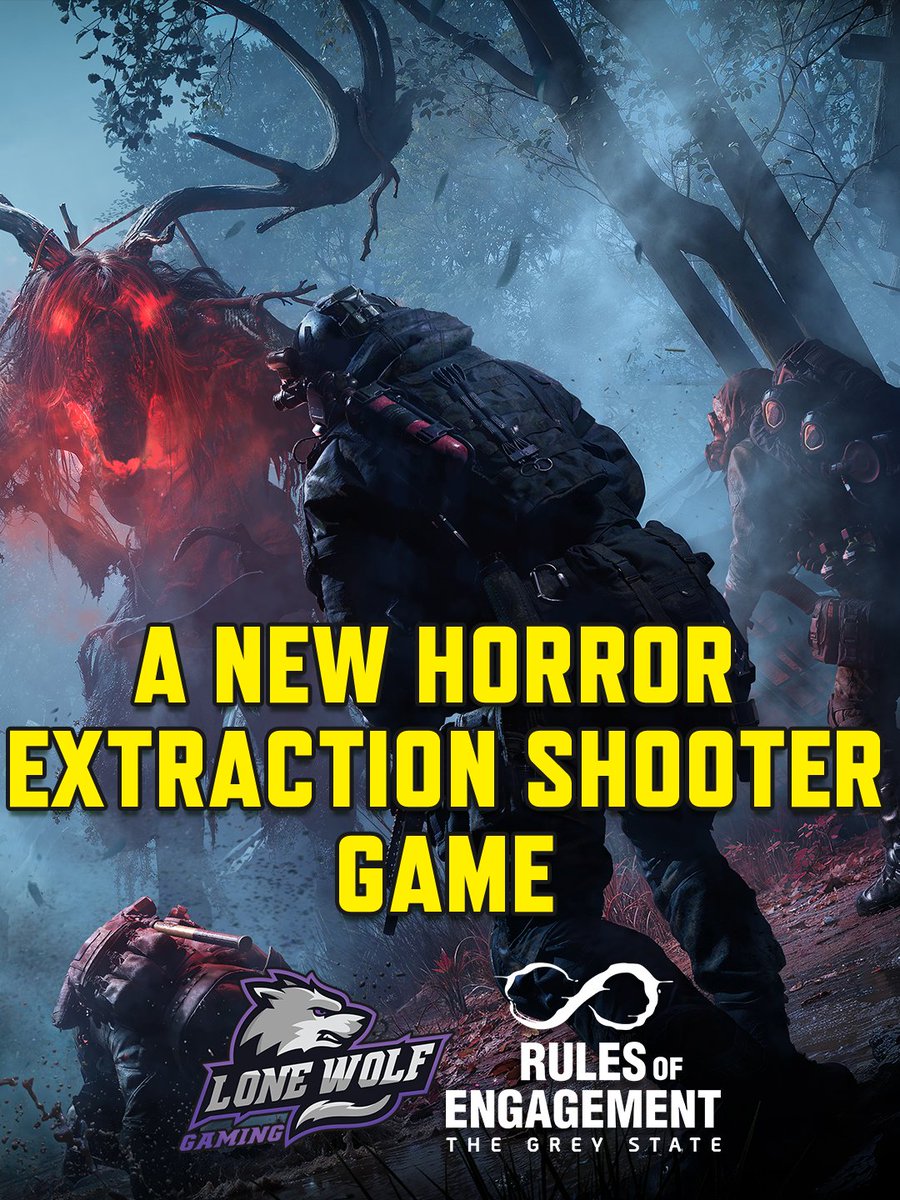 A NEW HORROR EXTRACTION SHOOTER GAME

LONE WOLF GAMING

RULES OF ENGAGEMENT
THE GREY STATE